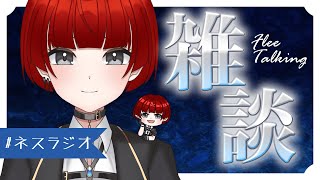 雑談
Flee Talking
#ネスラジオ